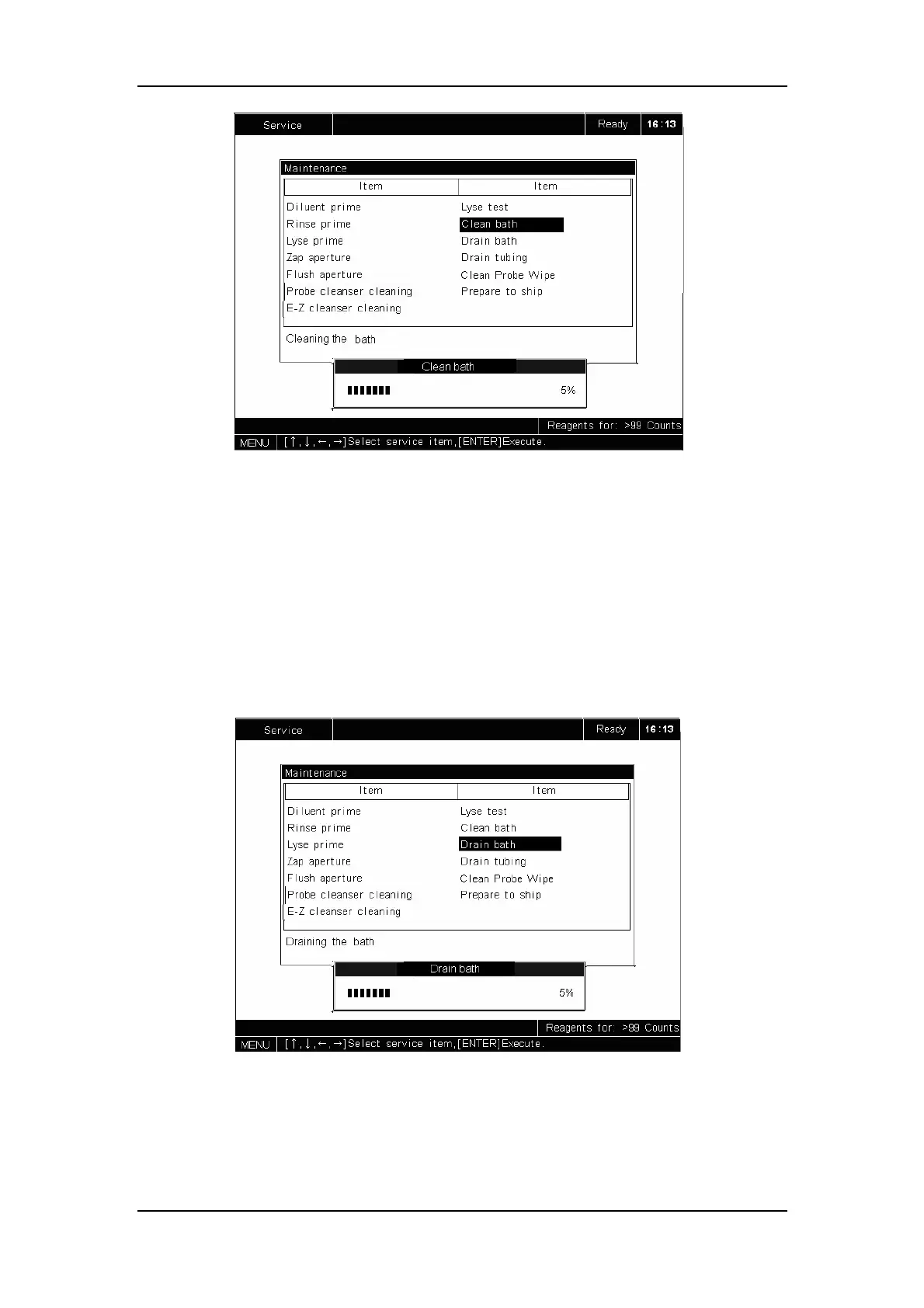 Service Ready 16:13

Maintenance

| Item | Item |
|---|---|
| Diluent prime | Lyse test |
| Rinse prime | Clean bath |
| Lyse prime | Drain bath |
| Zap aperture | Drain tubing |
| Flush aperture | Clean Probe Wipe |
| Probe cleanser cleaning | Prepare to ship |
| E-Z cleanser cleaning | |

Cleaning the bath

Clean bath

5%

Reagents for: >99 Counts

MENU [↑,↓,←,→]Select service item,[ENTER]Execute.

Service Ready 16:13

Maintenance

| Item | Item |
|---|---|
| Diluent prime | Lyse test |
| Rinse prime | Clean bath |
| Lyse prime | Drain bath |
| Zap aperture | Drain tubing |
| Flush aperture | Clean Probe Wipe |
| Probe cleanser cleaning | Prepare to ship |
| E-Z cleanser cleaning | |

Draining the bath

Drain bath

5%

Reagents for: >99 Counts

MENU [↑,↓,←,→]Select service item,[ENTER]Execute.